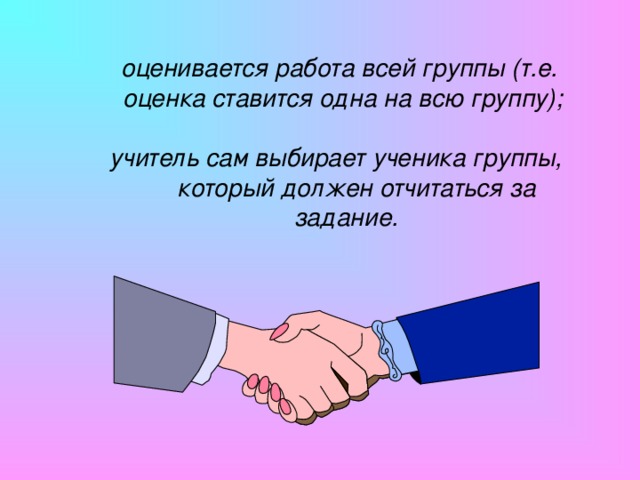 оценивается работа всей группы (т.е. оценка ставится одна на всю группу);

учитель сам выбирает ученика группы, который должен отчитаться за задание.